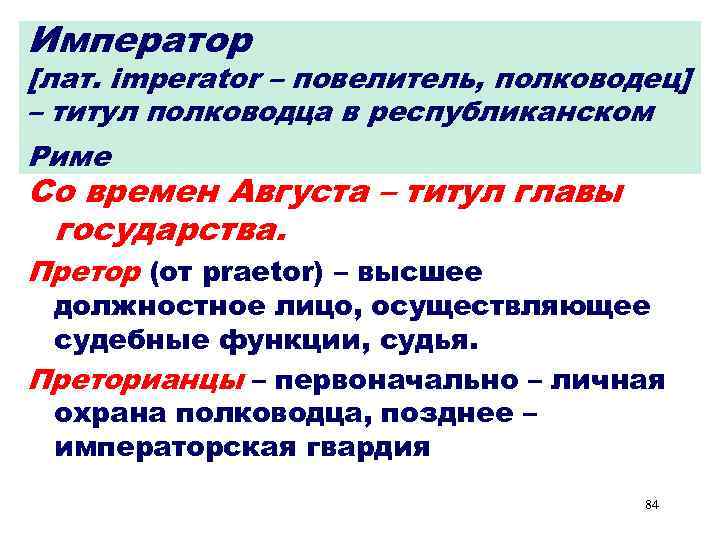 Император
[лат. imperator – повелитель, полководец] – титул полководца в республиканском Риме

Со времен Августа – титул главы государства.

Претор (от praetor) – высшее должностное лицо, осуществляющее судебные функции, судья.

Преторианцы – первоначально – личная охрана полководца, позднее – императорская гвардия

84